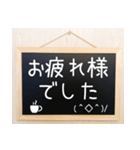 お疲れ様
でした

(^◇^)/